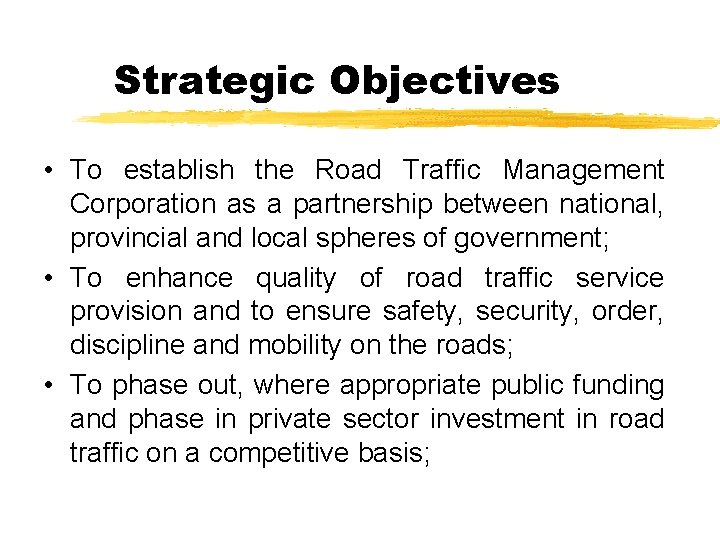 Strategic Objectives

• To establish the Road Traffic Management Corporation as a partnership between national, provincial and local spheres of government;

• To enhance quality of road traffic service provision and to ensure safety, security, order, discipline and mobility on the roads;

• To phase out, where appropriate public funding and phase in private sector investment in road traffic on a competitive basis;